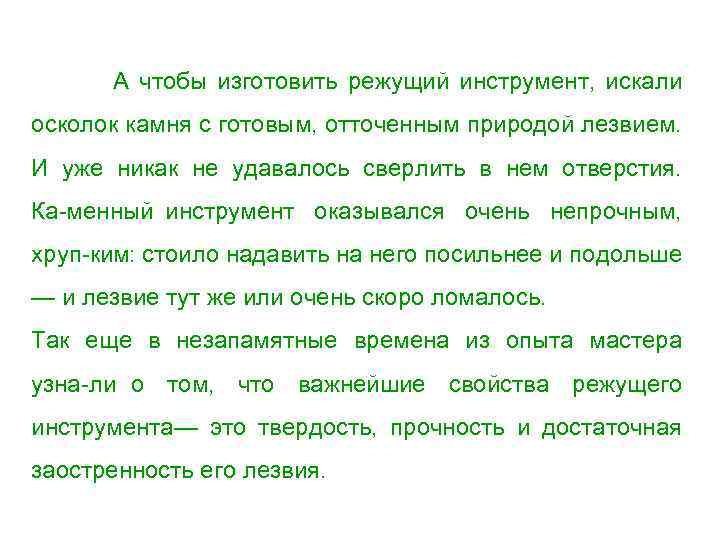 А чтобы изготовить режущий инструмент, искали осколок камня с готовым, отточенным природой лезвием. И уже никак не удавалось сверлить в нем отверстия. Ка-менный инструмент оказывался очень непрочным, хруп-ким: стоило надавить на него посильнее и подольше — и лезвие тут же или очень скоро ломалось.

Так еще в незапамятные времена из опыта мастера узна-ли о том, что важнейшие свойства режущего инструмента— это твердость, прочность и достаточная заостренность его лезвия.